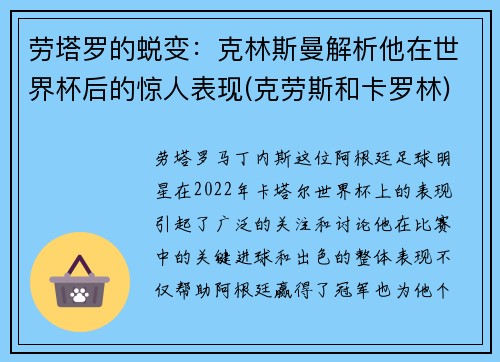 劳塔罗的蜕变：克林斯曼解析他在世界杯后的惊人表现(克劳斯和卡罗林)

劳塔罗马丁内斯这位阿根廷足球明星在2022年卡塔尔世界杯上的表现引起了广泛的关注和讨论他在比赛中的关键进球和出色的整体表现不仅帮助阿根廷赢得了冠军也为他个